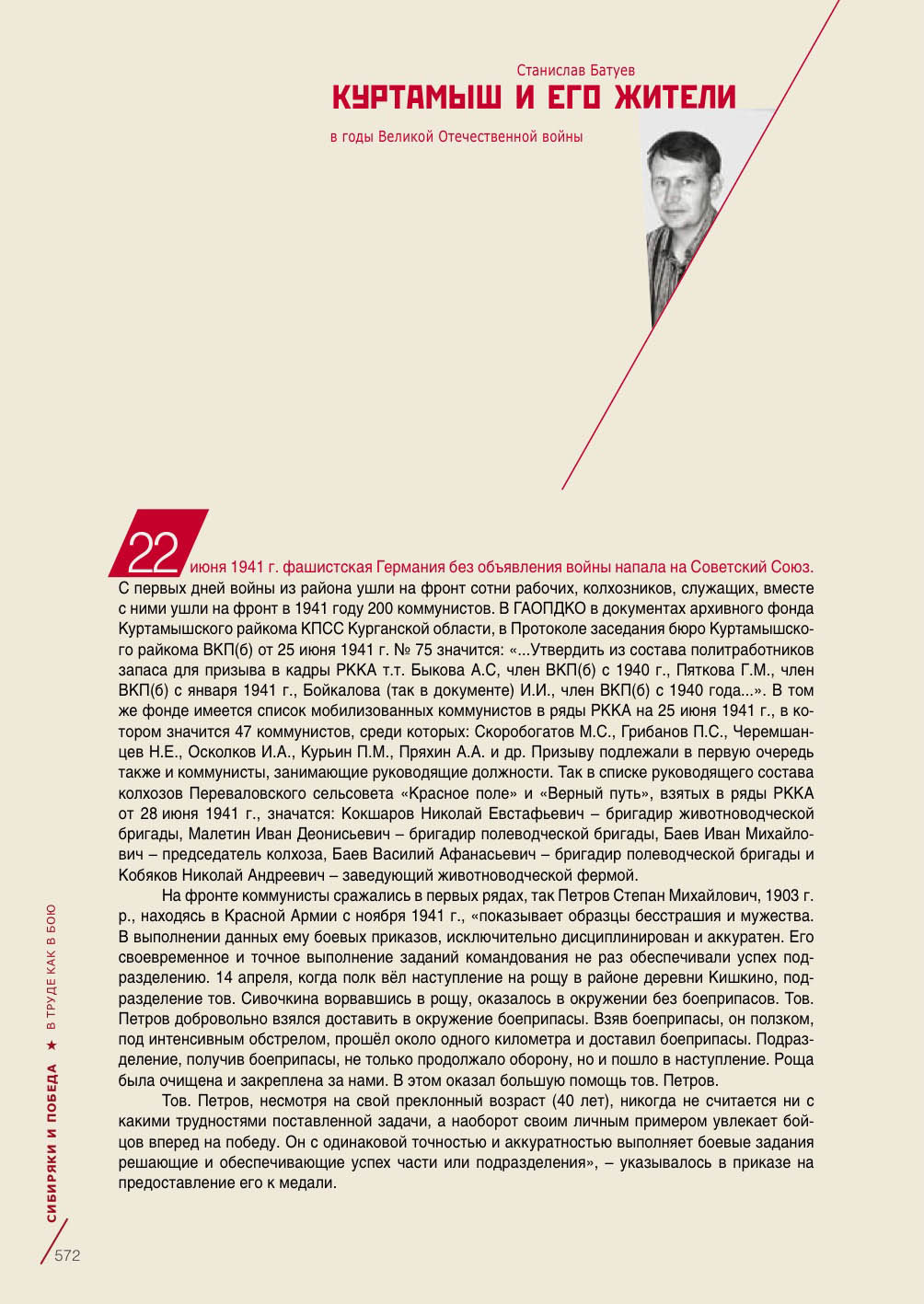 Станислав Батуев

КУРТАМЫШ И ЕГО ЖИТЕЛИ

в годы Великой Отечественной войны

22 июня 1941 г. фашистская Германия без объявления войны напала на Советский Союз. С первых дней войны из района ушли на фронт сотни рабочих, колхозников, служащих, вместе с ними ушли на фронт в 1941 году 200 коммунистов. В ГАОПДКО в документах архивного фонда Куртамышского райкома КПСС Курганской области, в Протоколе заседания бюро Куртамышского райкома ВКП(б) от 25 июня 1941 г. № 75 значится: «...Утвердить из состава политработников запаса для призыва в кадры РККА т.т. Быкова А.С, член ВКП(б) с 1940 г., Пяткова Г.М., член ВКП(б) с января 1941 г., Бойкалова (так в документе) И.И., член ВКП(б) с 1940 года...». В том же фонде имеется список мобилизованных коммунистов в ряды РККА на 25 июня 1941 г., в котором значится 47 коммунистов, среди которых: Скоробогатов М.С., Грибанов П.С., Черемшанцев Н.Е., Осколков И.А., Курьин П.М., Пряхин А.А. и др. Призыву подлежали в первую очередь также и коммунисты, занимающие руководящие должности. Так в списке руководящего состава колхозов Переваловского сельсовета «Красное поле» и «Верный путь», взятых в ряды РККА от 28 июня 1941 г., значатся: Кокшаров Николай Евстафьевич – бригадир животноводческой бригады, Малетин Иван Деонисьевич – бригадир полеводческой бригады, Баев Иван Михайлович – председатель колхоза, Баев Василий Афанасьевич – бригадир полеводческой бригады и Кобяков Николай Андреевич – заведующий животноводческой фермой.

На фронте коммунисты сражались в первых рядах, так Петров Степан Михайлович, 1903 г. р., находясь в Красной Армии с ноября 1941 г., «показывает образцы бесстрашия и мужества. В выполнении данных ему боевых приказов, исключительно дисциплинирован и аккуратен. Его своевременное и точное выполнение заданий командования не раз обеспечивали успех подразделению. 14 апреля, когда полк вёл наступление на рощу в районе деревни Кишкино, подразделение тов. Сивочкина ворвавшись в рощу, оказалось в окружении без боеприпасов. Тов. Петров добровольно взялся доставить в окружение боеприпасы. Взяв боеприпасы, он ползком, под интенсивным обстрелом, прошёл около одного километра и доставил боеприпасы. Подразделение, получив боеприпасы, не только продолжало оборону, но и пошло в наступление. Роща была очищена и закреплена за нами. В этом оказал большую помощь тов. Петров.

Тов. Петров, несмотря на свой преклонный возраст (40 лет), никогда не считается ни с какими трудностями поставленной задачи, а наоборот своим личным примером увлекает бойцов вперед на победу. Он с одинаковой точностью и аккуратностью выполняет боевые задания решающие и обеспечивающие успех части или подразделения», – указывалось в приказе на предоставление его к медали.

СИБИРЯКИ И ПОБЕДА ★ В ТРУДЕ КАК В БОЮ

572